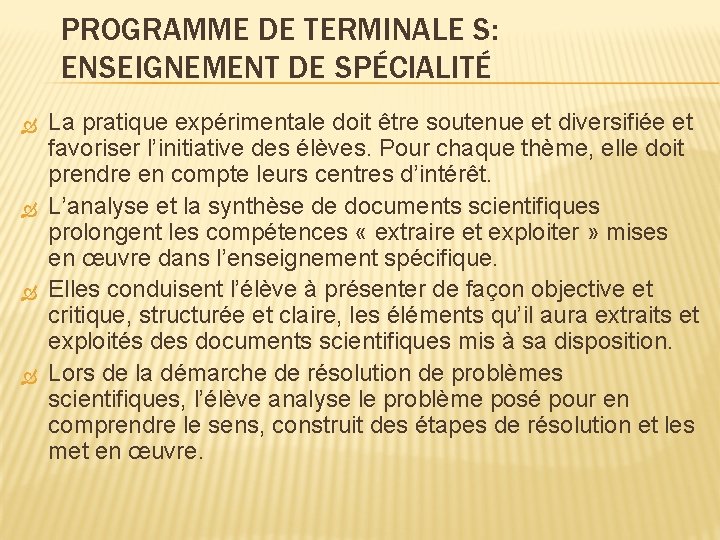 PROGRAMME DE TERMINALE S: ENSEIGNEMENT DE SPÉCIALITÉ

La pratique expérimentale doit être soutenue et diversifiée et favoriser l'initiative des élèves. Pour chaque thème, elle doit prendre en compte leurs centres d'intérêt.

L'analyse et la synthèse de documents scientifiques prolongent les compétences « extraire et exploiter » mises en œuvre dans l'enseignement spécifique.

Elles conduisent l'élève à présenter de façon objective et critique, structurée et claire, les éléments qu'il aura extraits et exploités des documents scientifiques mis à sa disposition.

Lors de la démarche de résolution de problèmes scientifiques, l'élève analyse le problème posé pour en comprendre le sens, construit des étapes de résolution et les met en œuvre.